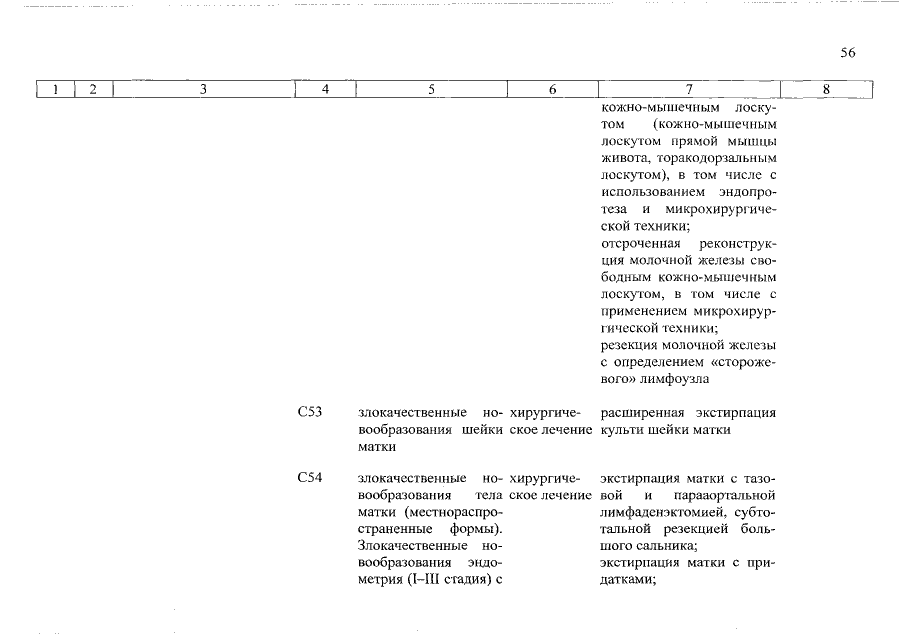 56

| 1 | 2 | 3 | 4 | 5 | 6 | 7 | 8 |
|---|---|---|---|---|---|---|---|
| | | | | | | кожно-мышечным лоскутом (кожно-мышечным лоскутом прямой мышцы живота, торакодорзальным лоскутом), в том числе с использованием эндопротеза и микрохирургической техники; отсроченная реконструкция молочной железы свободным кожно-мышечным лоскутом, в том числе с применением микрохирургической техники; резекция молочной железы с определением «сторожевого» лимфоузла | |
| | | | C53 | злокачественные новообразования шейки матки | хирургическое лечение | расширенная экстирпация культи шейки матки | |
| | | | C54 | злокачественные новообразования тела матки (местнораспространенные формы). Злокачественные новообразования эндометрия (I–III стадия) с | хирургическое лечение | экстирпация матки с тазовой и парааортальной лимфаденэктомией, субтотальной резекцией большого сальника; экстирпация матки с придатками; | |